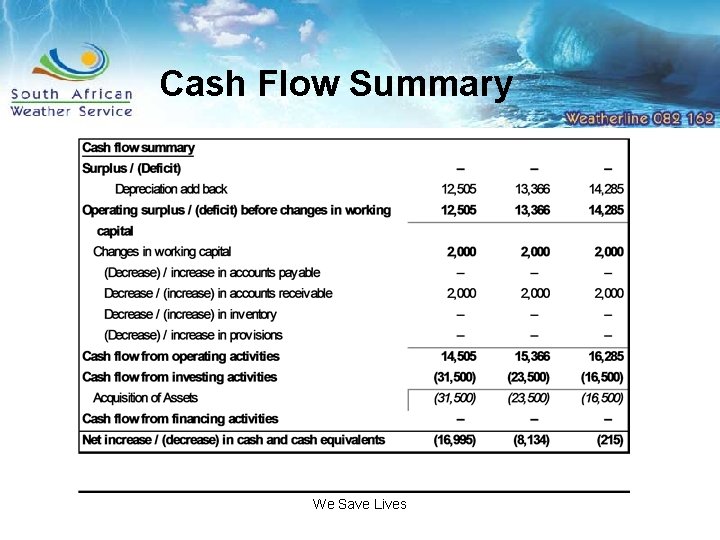 South African Weather Service

Cash Flow Summary

Weatherline 082 162

| Cash flow summary | | | |
|---|---|---|---|
| Surplus / (Deficit) | – | – | – |
| Depreciation add back | 12,505 | 13,366 | 14,285 |
| Operating surplus / (deficit) before changes in working capital | 12,505 | 13,366 | 14,285 |
| Changes in working capital | 2,000 | 2,000 | 2,000 |
| (Decrease) / increase in accounts payable | – | – | – |
| Decrease / (increase) in accounts receivable | 2,000 | 2,000 | 2,000 |
| Decrease / (increase) in inventory | – | – | – |
| (Decrease) / increase in provisions | – | – | – |
| Cash flow from operating activities | 14,505 | 15,366 | 16,285 |
| Cash flow from investing activities | (31,500) | (23,500) | (16,500) |
| Acquisition of Assets | (31,500) | (23,500) | (16,500) |
| Cash flow from financing activities | – | – | – |
| Net increase / (decrease) in cash and cash equivalents | (16,995) | (8,134) | (215) |

We Save Lives